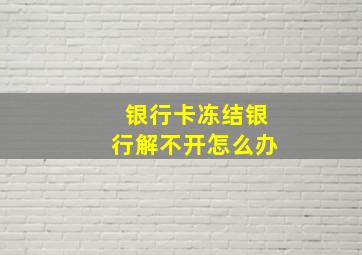 银行卡冻结银行解不开怎么办